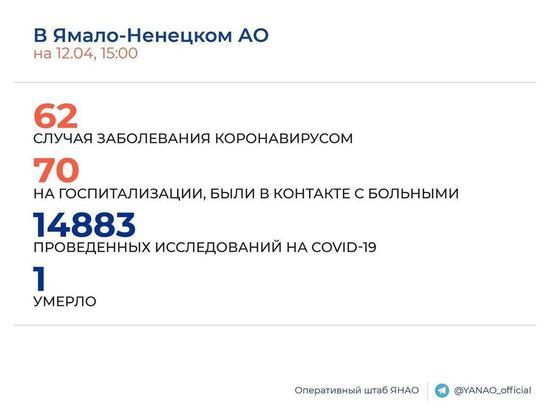 В Ямало-Ненецком АО
на 12.04, 15:00

62
СЛУЧАЯ ЗАБОЛЕВАНИЯ КОРОНАВИРУСОМ

70
НА ГОСПИТАЛИЗАЦИИ, БЫЛИ В КОНТАКТЕ С БОЛЬНЫМИ

14883
ПРОВЕДЕННЫХ ИССЛЕДОВАНИЙ НА COVID-19

1
УМЕРЛО

Оперативный штаб ЯНАО
@YANAO_official